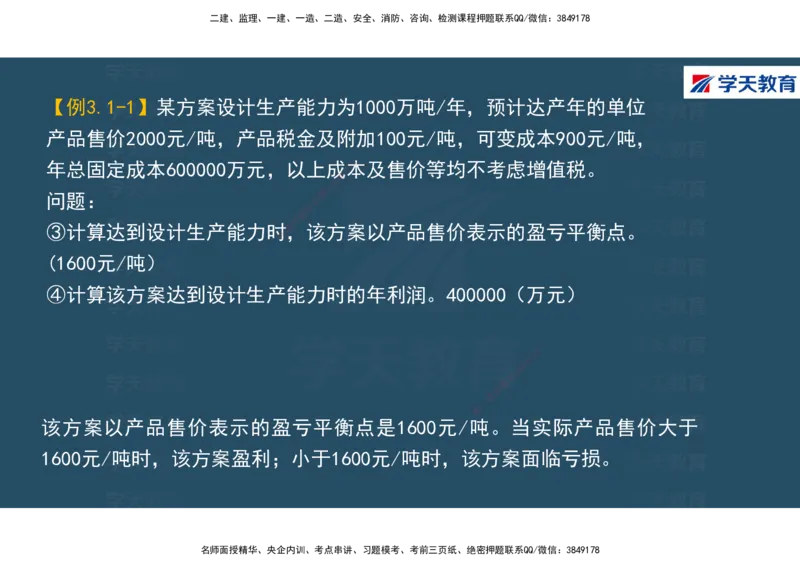 二建、监理、一建、一造、二造、安全、消防、咨询、检测课程押题联系QQ/微信：3849178

学天教育

【例3.1-1】某方案设计生产能力为1000万吨/年，预计达产年的单位产品售价2000元/吨，产品税金及附加100元/吨，可变成本900元/吨，年总固定成本600000万元，以上成本及售价等均不考虑增值税。
问题：
③计算达到设计生产能力时，该方案以产品售价表示的盈亏平衡点。(1600元/吨)
④计算该方案达到设计生产能力时的年利润。400000（万元）

该方案以产品售价表示的盈亏平衡点是1600元/吨。当实际产品售价大于1600元/吨时，该方案盈利；小于1600元/吨时，该方案面临亏损。

名师面授精华、央企内训、考点串讲、习题模考、考前三页纸、绝密押题联系QQ/微信：3849178